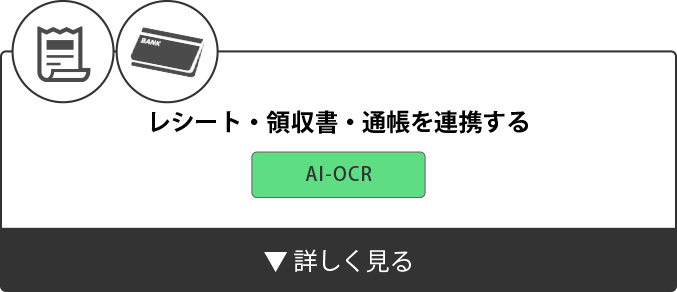 BANK

レシート・領収書・通帳を連携する

AI-OCR

▼ 詳しく見る